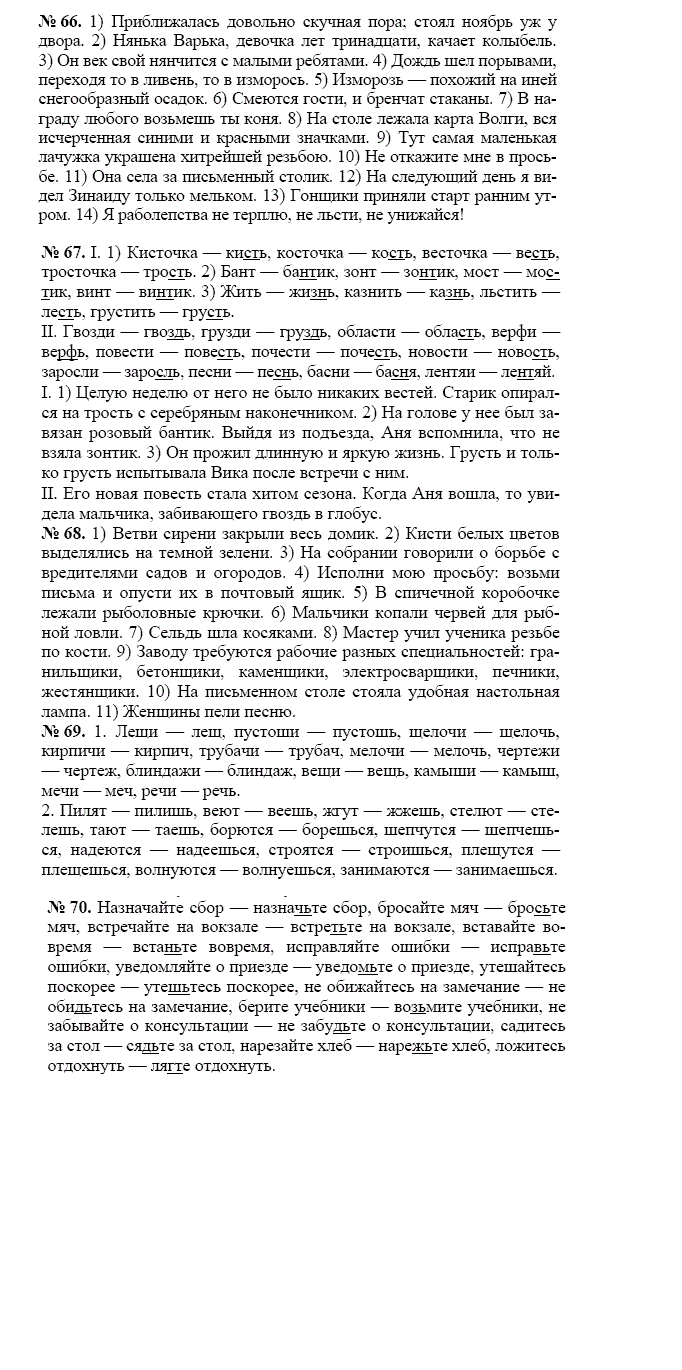 № 66. 1) Приближалась довольно скучная пора; стоял ноябрь уж у двора. 2) Нянька Варька, девочка лет тринадцати, качает колыбель. 3) Он век свой нянчится с малыми ребятами. 4) Дождь шел порывами, переходя то в ливень, то в изморось. 5) Изморозь — похожий на иней снегообразный осадок. 6) Смеются гости, и бренчат стаканы. 7) В награду любого возьмешь ты коня. 8) На столе лежала карта Волги, вся исчерченная синими и красными значками. 9) Тут самая маленькая лачужка украшена хитрейшей резьбою. 10) Не откажите мне в просьбе. 11) Она села за письменный столик. 12) На следующий день я видел Зинаиду только мельком. 13) Гонщики приняли старт ранним утром. 14) Я раболепства не терплю, не льсти, не унижайся!

№ 67. I. 1) Кисточка — кисть, косточка — кость, весточка — весть, тросточка — трость. 2) Бант — бантик, зонт — зонтик, мост — мостик, винт — винтик. 3) Жить — жизнь, казнить — казнь, льстить — лесть, грустить — грусть.
II. Гвозди — гвоздь, грузди — груздь, области — область, верфи — верфь, повести — повесть, почести — почесть, новости — новость, заросли — заросль, песни — песнь, басни — басня, лентяи — лентяй.
I. 1) Целую неделю от него не было никаких вестей. Старик опирался на трость с серебряным наконечником. 2) На голове у нее был завязан розовый бантик. Выйдя из подъезда, Аня вспомнила, что не взяла зонтик. 3) Он прожил длинную и яркую жизнь. Грусть и только грусть испытывала Вика после встречи с ним.
II. Его новая повесть стала хитом сезона. Когда Аня вошла, то увидела мальчика, забивающего гвоздь в глобус.
№ 68. 1) Ветви сирени закрыли весь домик. 2) Кисти белых цветов выделялись на темной зелени. 3) На собрании говорили о борьбе с вредителями садов и огородов. 4) Исполни мою просьбу: возьми письма и опусти их в почтовый ящик. 5) В спичечной коробочке лежали рыболовные крючки. 6) Мальчики копали червей для рыбной ловли. 7) Сельдь шла косяками. 8) Мастер учил ученика резьбе по кости. 9) Заводу требуются рабочие разных специальностей: гранильщики, бетонщики, каменщики, электросварщики, печники, жестянщики. 10) На письменном столе стояла удобная настольная лампа. 11) Женщины пели песню.
№ 69. 1. Лещи — лещ, пустоши — пустошь, щелочи — щелочь, кирпичи — кирпич, трубачи — трубач, мелочи — мелочь, чертежи — чертеж, блиндажи — блиндаж, вещи — вещь, камыши — камыш, мечи — меч, речи — речь.
2. Пилят — пилишь, веют — веешь, жгут — жжешь, стелют — стелешь, тают — таешь, борются — борешься, шепчутся — шепчешься, надеются — надеешься, строятся — строишься, плещутся — плещешься, волнуются — волнуешься, занимаются — занимаешься.

№ 70. Назначайте сбор — назначьте сбор, бросайте мяч — бросьте мяч, встречайте на вокзале — встретьте на вокзале, вставайте вовремя — встаньте вовремя, исправляйте ошибки — исправьте ошибки, уведомляйте о приезде — уведомьте о приезде, утешайтесь поскорее — утешьтесь поскорее, не обижайтесь на замечание — не обидьтесь на замечание, берите учебники — возьмите учебники, не забывайте о консультации — не забудьте о консультации, садитесь за стол — сядьте за стол, нарезайте хлеб — нарежьте хлеб, ложитесь отдохнуть — лягте отдохнуть.